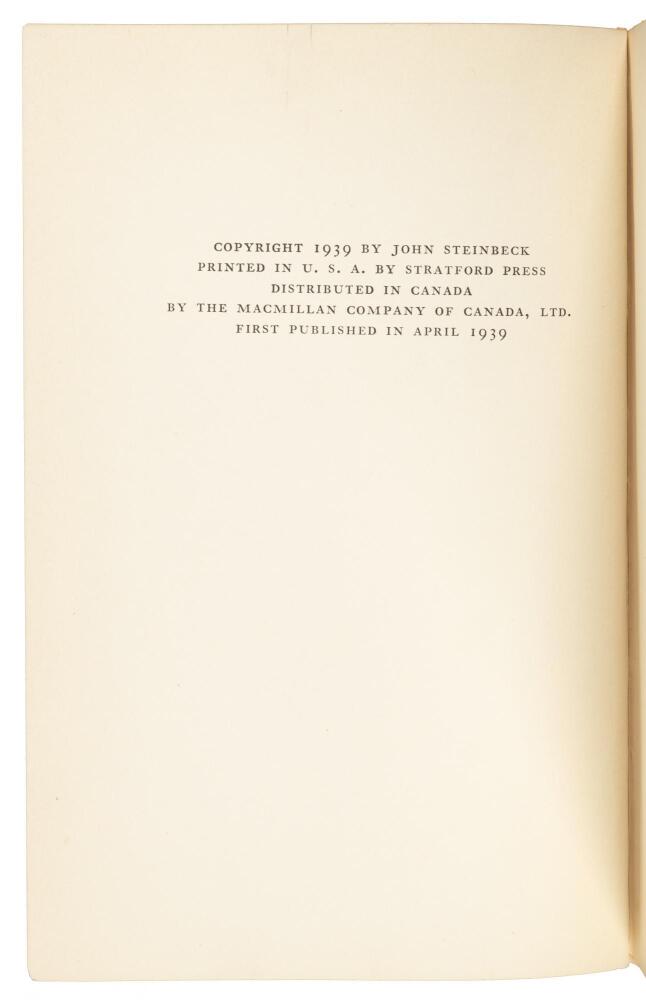 COPYRIGHT 1939 BY JOHN STEINBECK
PRINTED IN U. S. A. BY STRATFORD PRESS
DISTRIBUTED IN CANADA
BY THE MACMILLAN COMPANY OF CANADA, LTD.
FIRST PUBLISHED IN APRIL 1939